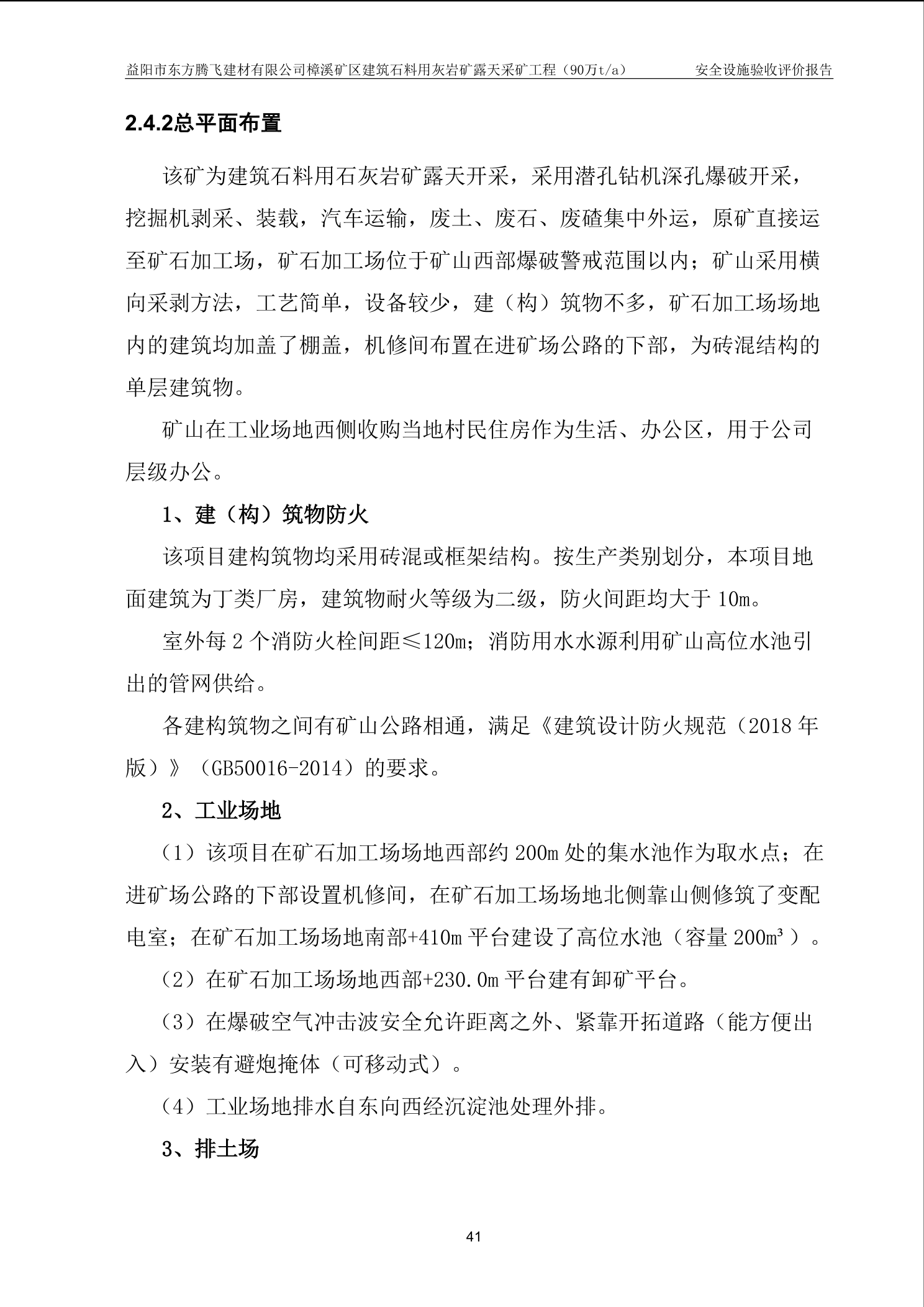 益阳市东方腾飞建材有限公司樟溪矿区建筑石料用灰岩矿露天采矿工程（90万t/a） 安全设施验收评价报告

2.4.2总平面布置

该矿为建筑石料用石灰岩矿露天开采，采用潜孔钻机深孔爆破开采，挖掘机剥采、装载，汽车运输，废土、废石、废碴集中外运，原矿直接运至矿石加工场，矿石加工场位于矿山西部爆破警戒范围以内；矿山采用横向采剥方法，工艺简单，设备较少，建（构）筑物不多，矿石加工场场地内的建筑均加盖了棚盖，机修间布置在进矿场公路的下部，为砖混结构的单层建筑物。

矿山在工业场地西侧收购当地村民住房作为生活、办公区，用于公司层级办公。

1、建（构）筑物防火

该项目建构筑物均采用砖混或框架结构。按生产类别划分，本项目地面建筑为丁类厂房，建筑物耐火等级为二级，防火间距均大于10m。

室外每2个消防火栓间距≤120m；消防用水水源利用矿山高位水池引出的管网供给。

各建构筑物之间有矿山公路相通，满足《建筑设计防火规范（2018年版）》（GB50016-2014）的要求。

2、工业场地

（1）该项目在矿石加工场场地西部约200m处的集水池作为取水点；在进矿场公路的下部设置机修间，在矿石加工场场地北侧靠山侧修筑了变配电室；在矿石加工场场地南部+410m平台建设了高位水池（容量200m³）。

（2）在矿石加工场场地西部+230.0m平台建有卸矿平台。

（3）在爆破空气冲击波安全允许距离之外、紧靠开拓道路（能方便出入）安装有避炮掩体（可移动式）。

（4）工业场地排水自东向西经沉淀池处理外排。

3、排土场

41